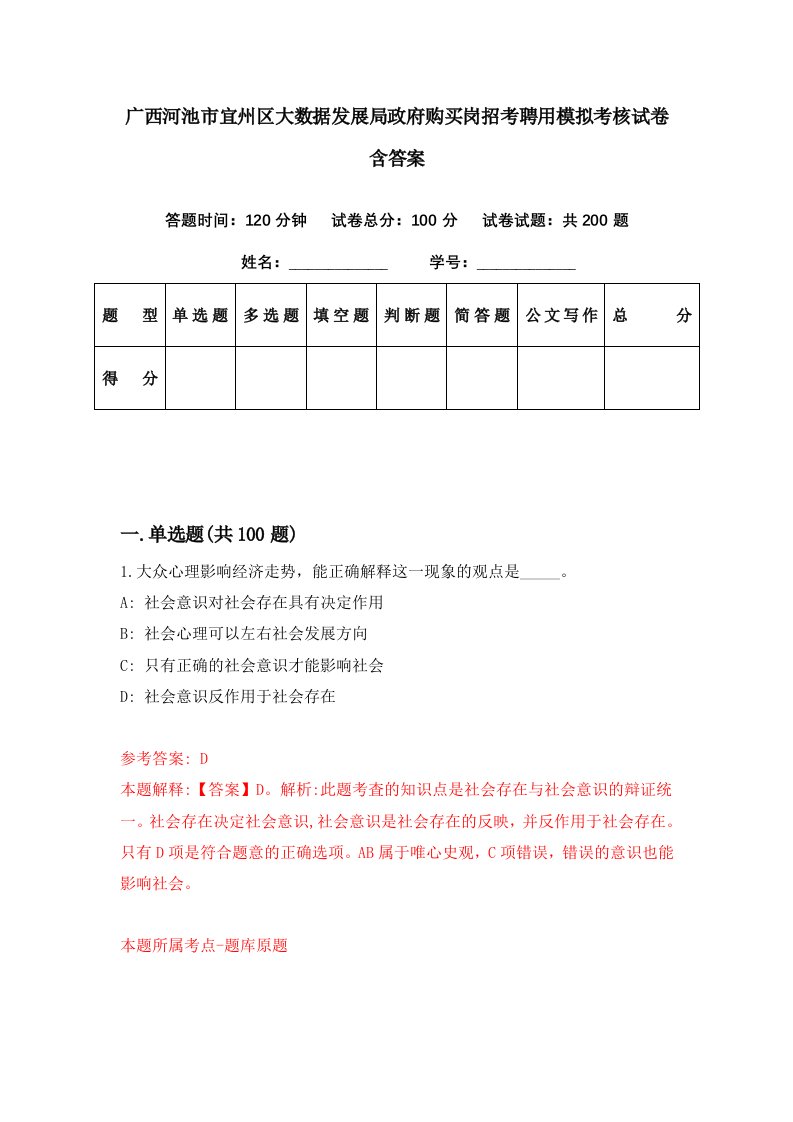 广西河池市宜州区大数据发展局政府购买岗招考聘用模拟考核试卷含答案

答题时间：120 分钟　试卷总分：100 分　试卷试题：共 200 题

姓名：____________　学号：____________

| 题　型 | 单选题 | 多选题 | 填空题 | 判断题 | 简答题 | 公文写作 | 总　分 |
|---|---|---|---|---|---|---|---|
| 得　分 | | | | | | | |

一.单选题(共 100 题)

1.大众心理影响经济走势，能正确解释这一现象的观点是_____。
A: 社会意识对社会存在具有决定作用
B: 社会心理可以左右社会发展方向
C: 只有正确的社会意识才能影响社会
D: 社会意识反作用于社会存在

参考答案: D
本题解释:【答案】D。解析:此题考查的知识点是社会存在与社会意识的辩证统一。社会存在决定社会意识,社会意识是社会存在的反映，并反作用于社会存在。只有 D 项是符合题意的正确选项。AB 属于唯心史观，C 项错误，错误的意识也能影响社会。

本题所属考点-题库原题